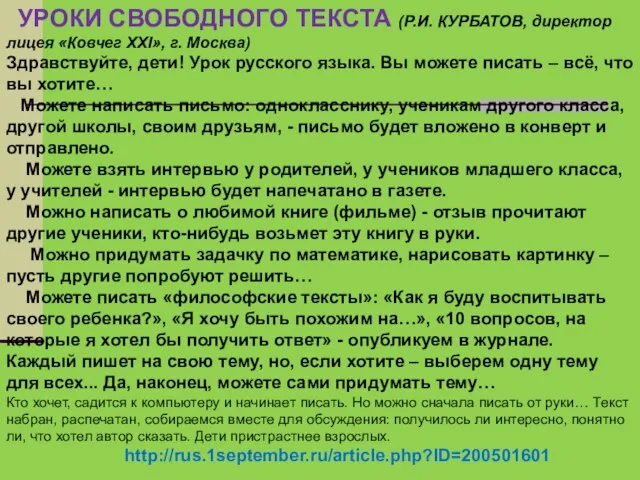 УРОКИ СВОБОДНОГО ТЕКСТА (Р.И. КУРБАТОВ, директор лицея «Ковчег XXI», г. Москва)

Здравствуйте, дети! Урок русского языка. Вы можете писать – всё, что вы хотите…

Можете написать письмо: однокласснику, ученикам другого класса, другой школы, своим друзьям, - письмо будет вложено в конверт и отправлено.

Можете взять интервью у родителей, у учеников младшего класса, у учителей - интервью будет напечатано в газете.

Можно написать о любимой книге (фильме) - отзыв прочитают другие ученики, кто-нибудь возьмет эту книгу в руки.

Можно придумать задачку по математике, нарисовать картинку – пусть другие попробуют решить…

Можете писать «философские тексты»: «Как я буду воспитывать своего ребенка?», «Я хочу быть похожим на…», «10 вопросов, на которые я хотел бы получить ответ» - опубликуем в журнале. Каждый пишет на свою тему, но, если хотите – выберем одну тему для всех... Да, наконец, можете сами придумать тему…

Кто хочет, садится к компьютеру и начинает писать. Но можно сначала писать от руки… Текст набран, распечатан, собираемся вместе для обсуждения: получилось ли интересно, понятно ли, что хотел автор сказать. Дети пристрастнее взрослых.

http://rus.1september.ru/article.php?ID=200501601